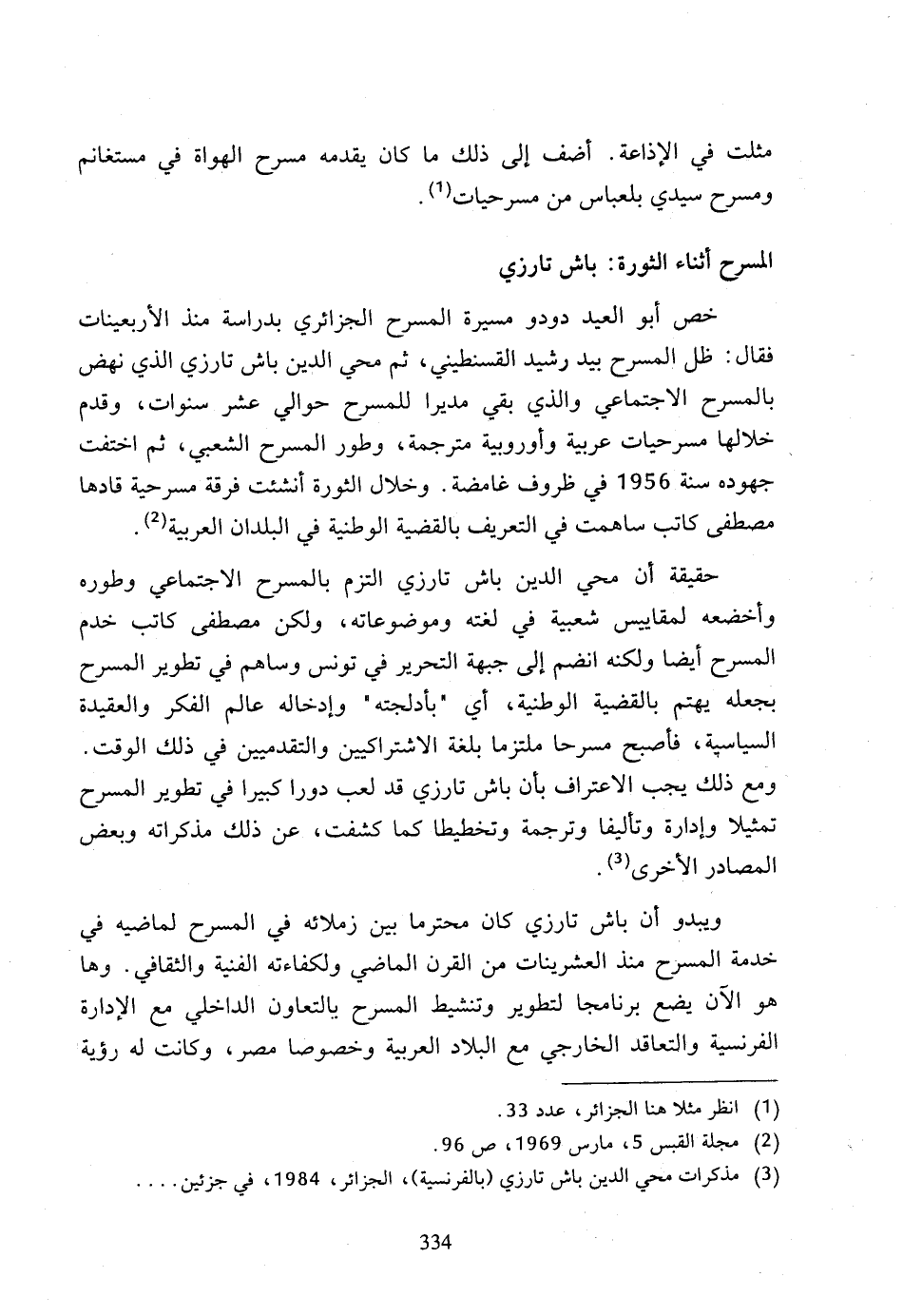 مثلت في الإذاعة. أضف إلى ذلك ما كان يقدمه مسرح الهواة في مستغانم ومسرح سيدي بلعباس من مسرحيات$^{(1)}$.

المسرح أثناء الثورة: باش تارزي

خص أبو العيد دودو مسيرة المسرح الجزائري بدراسة منذ الأربعينات فقال: ظل المسرح بيد رشيد القسنطيني، ثم محي الدين باش تارزي الذي نهض بالمسرح الاجتماعي والذي بقي مديرا للمسرح حوالي عشر سنوات، وقدم خلالها مسرحيات عربية وأوروبية مترجمة، وطور المسرح الشعبي، ثم اختفت جهوده سنة 1956 في ظروف غامضة. وخلال الثورة أنشئت فرقة مسرحية قادها مصطفى كاتب ساهمت في التعريف بالقضية الوطنية في البلدان العربية$^{(2)}$.

حقيقة أن محي الدين باش تارزي التزم بالمسرح الاجتماعي وطوره وأخضعه لمقاييس شعبية في لغته وموضوعاته، ولكن مصطفى كاتب خدم المسرح أيضا ولكنه انضم إلى جبهة التحرير في تونس وساهم في تطوير المسرح بجعله يهتم بالقضية الوطنية، أي "بأدلجته" وإدخاله عالم الفكر والعقيدة السياسية، فأصبح مسرحا ملتزما بلغة الاشتراكيين والتقدميين في ذلك الوقت. ومع ذلك يجب الاعتراف بأن باش تارزي قد لعب دورا كبيرا في تطوير المسرح تمثيلا وإدارة وتأليفا وترجمة وتخطيطا كما كشفت، عن ذلك مذكراته وبعض المصادر الأخرى$^{(3)}$.

ويبدو أن باش تارزي كان محترما بين زملائه في المسرح لماضيه في خدمة المسرح منذ العشرينات من القرن الماضي ولكفاءته الفنية والثقافي. وها هو الآن يضع برنامجا لتطوير وتنشيط المسرح بالتعاون الداخلي مع الإدارة الفرنسية والتعاقد الخارجي مع البلاد العربية وخصوصا مصر، وكانت له رؤية

(1) انظر مثلا هنا الجزائر، عدد 33.
(2) مجلة القبس 5، مارس 1969، ص 96.
(3) مذكرات محي الدين باش تارزي (بالفرنسية)، الجزائر، 1984، في جزئين....

334